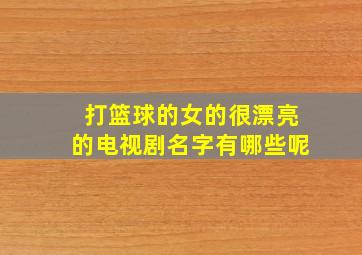 打篮球的女的很漂亮的电视剧名字有哪些呢